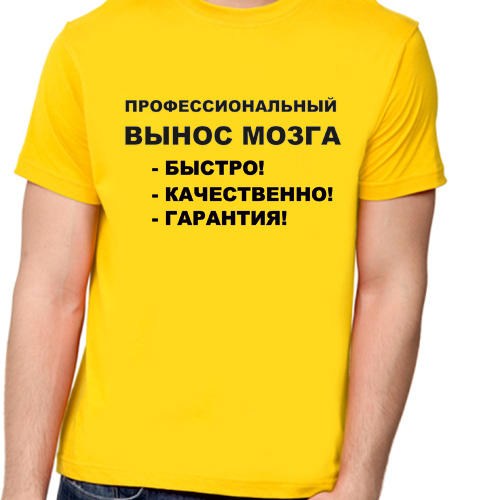 ПРОФЕССИОНАЛЬНЫЙ
ВЫНОС МОЗГА
- БЫСТРО!
- КАЧЕСТВЕННО!
- ГАРАНТИЯ!